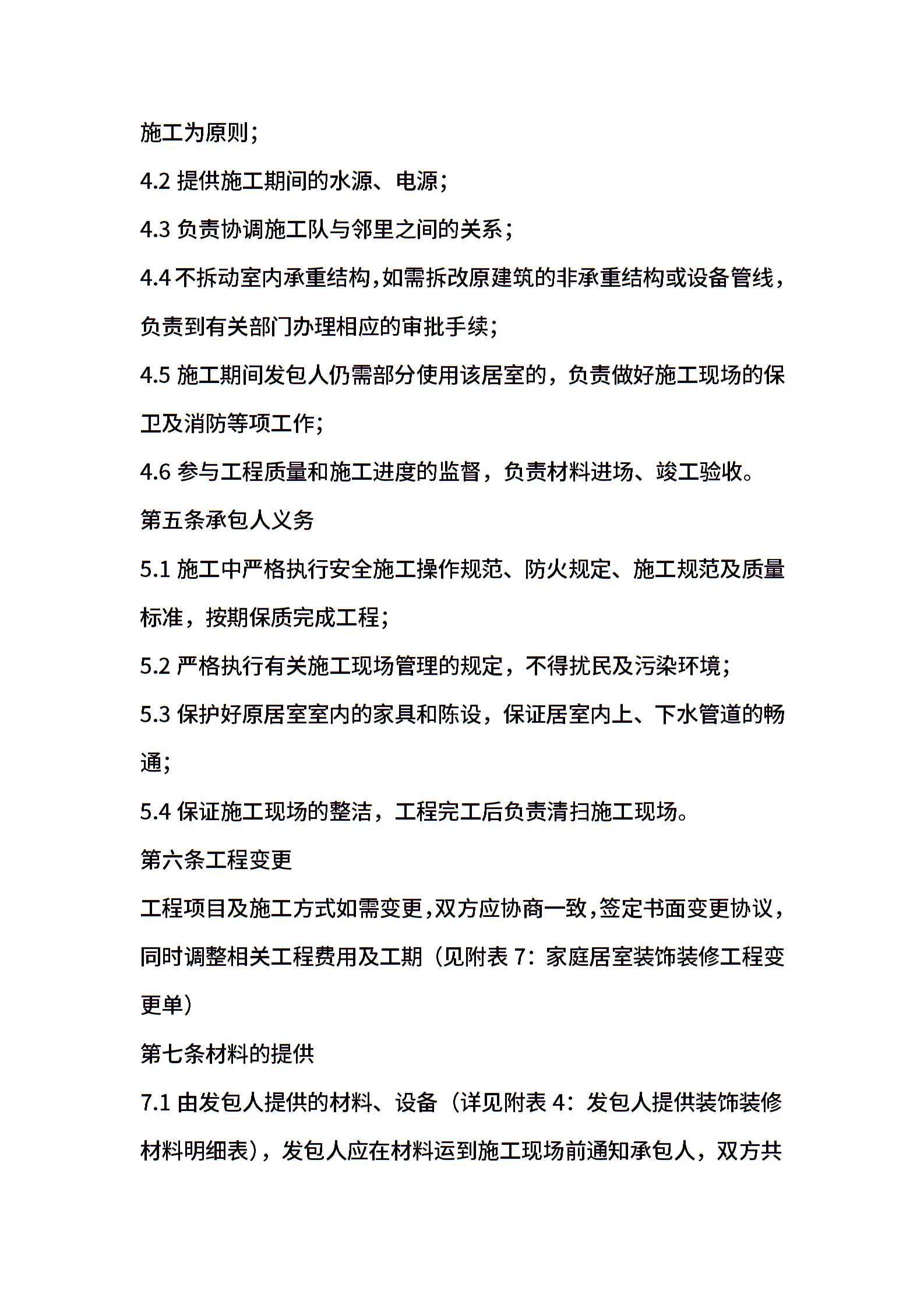 施工为原则;

4.2 提供施工期间的水源、电源;

4.3 负责协调施工队与邻里之间的关系;

4.4 不拆动室内承重结构,如需拆改原建筑的非承重结构或设备管线,负责到有关部门办理相应的审批手续;

4.5 施工期间发包人仍需部分使用该居室的,负责做好施工现场的保卫及消防等项工作;

4.6 参与工程质量和施工进度的监督,负责材料进场、竣工验收。

第五条承包人义务

5.1 施工中严格执行安全施工操作规范、防火规定、施工规范及质量标准,按期保质完成工程;

5.2 严格执行有关施工现场管理的规定,不得扰民及污染环境;

5.3 保护好原居室室内的家具和陈设,保证居室内上、下水管道的畅通;

5.4 保证施工现场的整洁,工程完工后负责清扫施工现场。

第六条工程变更

工程项目及施工方式如需变更,双方应协商一致,签定书面变更协议,同时调整相关工程费用及工期(见附表 7:家庭居室装饰装修工程变更单)

第七条材料的提供

7.1 由发包人提供的材料、设备(详见附表 4:发包人提供装饰装修材料明细表),发包人应在材料运到施工现场前通知承包人,双方共